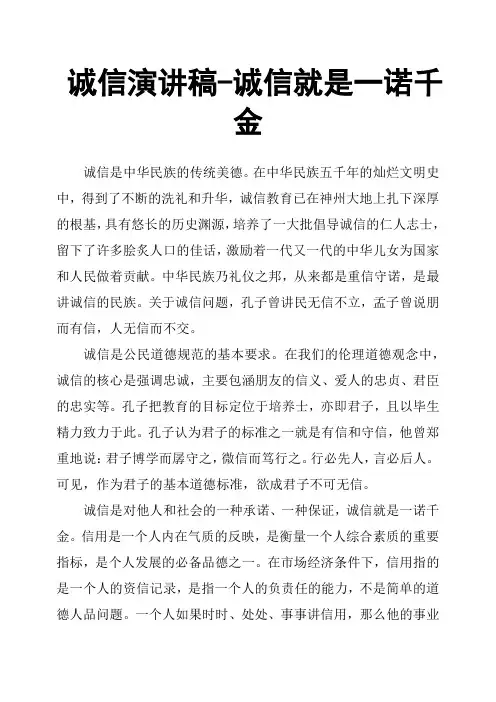 诚信演讲稿-诚信就是一诺千金

诚信是中华民族的传统美德。在中华民族五千年的灿烂文明史中，得到了不断的洗礼和升华，诚信教育已在神州大地上扎下深厚的根基，具有悠长的历史渊源，培养了一大批倡导诚信的仁人志士，留下了许多脍炙人口的佳话，激励着一代又一代的中华儿女为国家和人民做着贡献。中华民族乃礼仪之邦，从来都是重信守诺，是最讲诚信的民族。关于诚信问题，孔子曾讲民无信不立，孟子曾说朋而有信，人无信而不交。

诚信是公民道德规范的基本要求。在我们的伦理道德观念中，诚信的核心是强调忠诚，主要包涵朋友的信义、爱人的忠贞、君臣的忠实等。孔子把教育的目标定位于培养士，亦即君子，且以毕生精力致力于此。孔子认为君子的标准之一就是有信和守信，他曾郑重地说：君子博学而孱守之，微信而笃行之。行必先人，言必后人。可见，作为君子的基本道德标准，欲成君子不可无信。

诚信是对他人和社会的一种承诺、一种保证，诚信就是一诺千金。信用是一个人内在气质的反映，是衡量一个人综合素质的重要指标，是个人发展的必备品德之一。在市场经济条件下，信用指的是一个人的资信记录，是指一个人的负责任的能力，不是简单的道德人品问题。一个人如果时时、处处、事事讲信用，那么他的事业